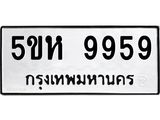 5ขห 9959
กรุงเทพมหานคร